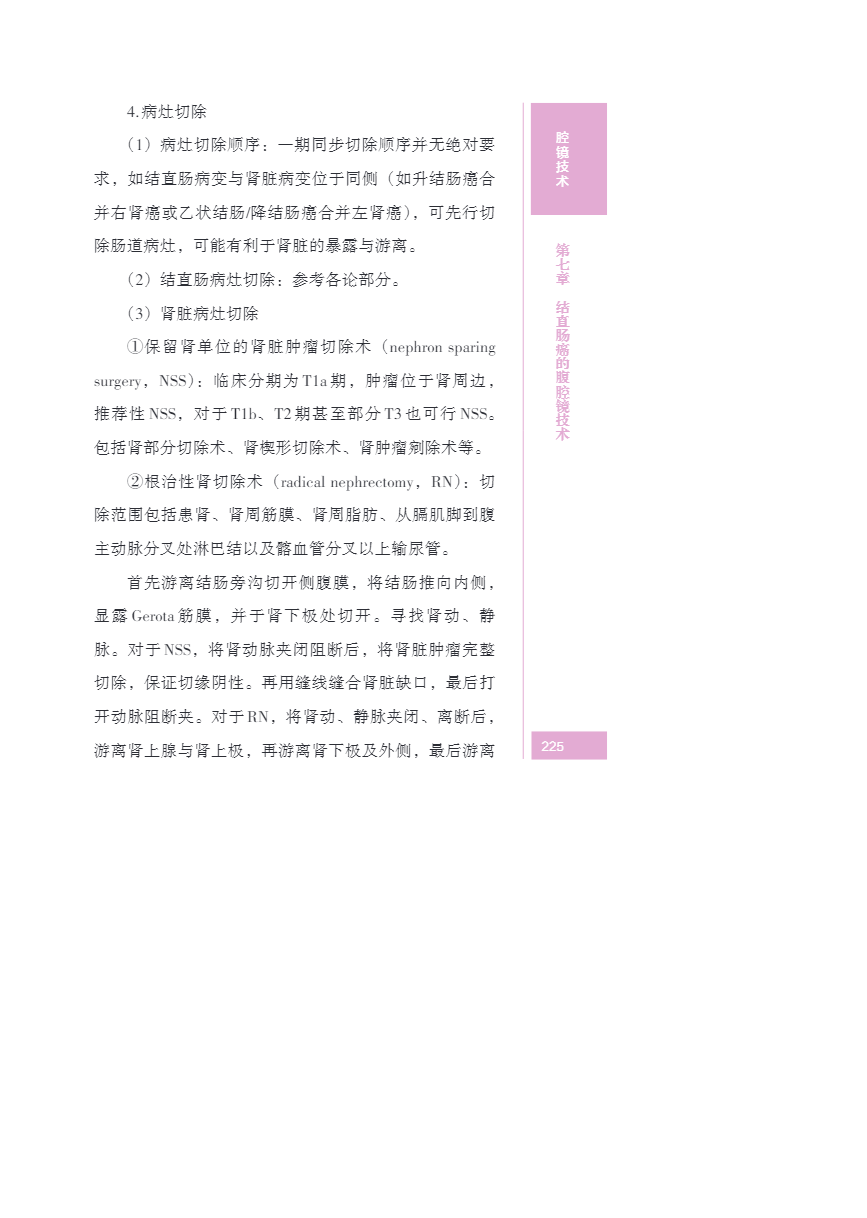 4.病灶切除

（1）病灶切除顺序：一期同步切除顺序并无绝对要求，如结直肠病变与肾脏病变位于同侧（如升结肠癌合并右肾癌或乙状结肠/降结肠癌合并左肾癌），可先行切除肠道病灶，可能有利于肾脏的暴露与游离。

（2）结直肠病灶切除：参考各论部分。

（3）肾脏病灶切除

①保留肾单位的肾脏肿瘤切除术（nephron sparing surgery，NSS）：临床分期为T1a期，肿瘤位于肾周边，推荐性NSS，对于T1b、T2期甚至部分T3也可行NSS。包括肾部分切除术、肾楔形切除术、肾肿瘤剜除术等。

②根治性肾切除术（radical nephrectomy，RN）：切除范围包括患肾、肾周筋膜、肾周脂肪、从膈肌脚到腹主动脉分叉处淋巴结以及髂血管分叉以上输尿管。

首先游离结肠旁沟切开侧腹膜，将结肠推向内侧，显露Gerota筋膜，并于肾下极处切开。寻找肾动、静脉。对于NSS，将肾动脉夹闭阻断后，将肾脏肿瘤完整切除，保证切缘阴性。再用缝线缝合肾脏缺口，最后打开动脉阻断夹。对于RN，将肾动、静脉夹闭、离断后，游离肾上腺与肾上极，再游离肾下极及外侧，最后游离

腔镜技术

第七章 结直肠癌的腹腔镜技术

225